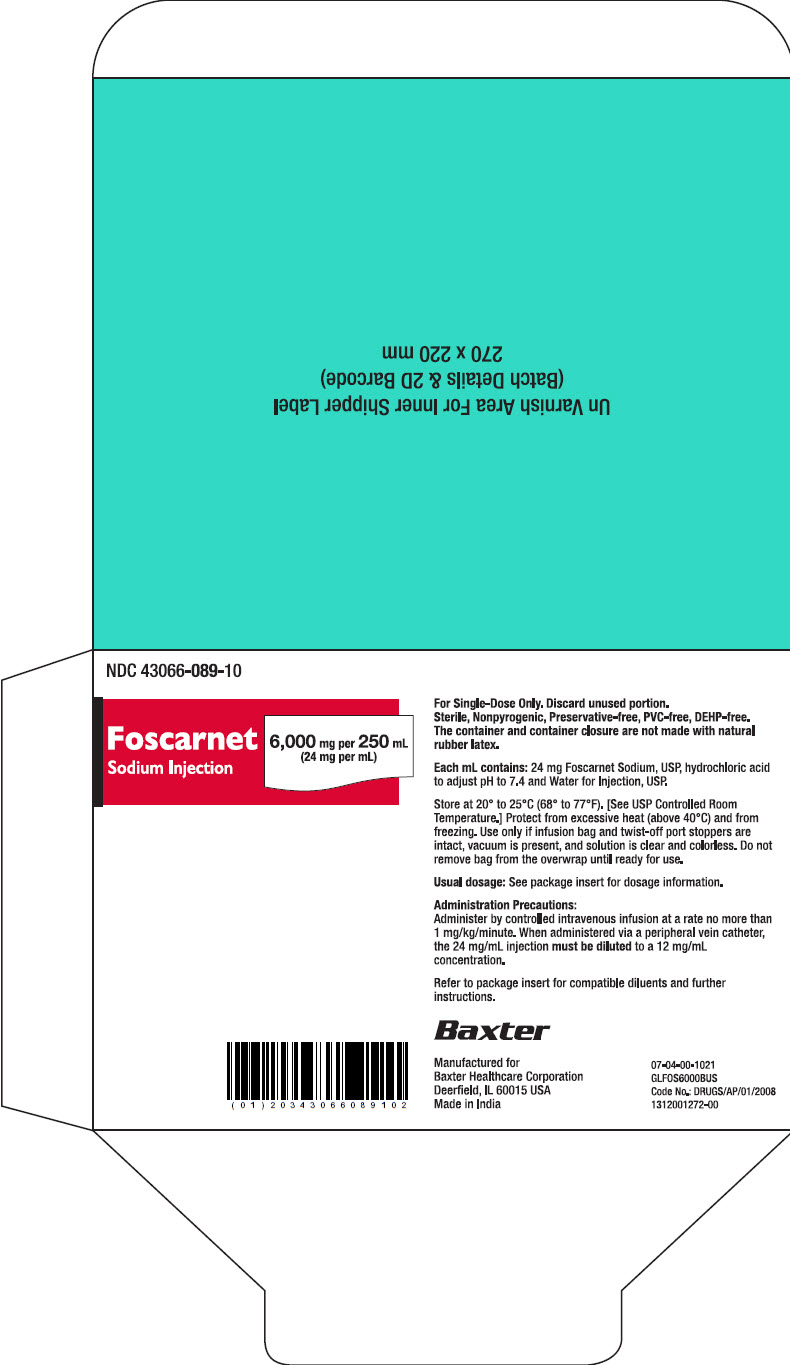 Un Varnish Area For Inner Shipper Label
(Batch Details & 2D Barcode)
270 x 220 mm

NDC 43066-089-10

Foscarnet
Sodium Injection

6,000 mg per 250 mL
(24 mg per mL)

For Single-Dose Only. Discard unused portion.
Sterile, Nonpyrogenic, Preservative-free, PVC-free, DEHP-free.
The container and container closure are not made with natural rubber latex.

Each mL contains: 24 mg Foscarnet Sodium, USP, hydrochloric acid to adjust pH to 7.4 and Water for Injection, USP.

Store at 20° to 25°C (68° to 77°F). [See USP Controlled Room Temperature.] Protect from excessive heat (above 40°C) and from freezing. Use only if infusion bag and twist-off port stoppers are intact, vacuum is present, and solution is clear and colorless. Do not remove bag from the overwrap until ready for use.

Usual dosage: See package insert for dosage information.

Administration Precautions:
Administer by controlled intravenous infusion at a rate no more than 1 mg/kg/minute. When administered via a peripheral vein catheter, the 24 mg/mL injection must be diluted to a 12 mg/mL concentration.

Refer to package insert for compatible diluents and further instructions.

Baxter

(01)20343066089102

Manufactured for
Baxter Healthcare Corporation
Deerfield, IL 60015 USA
Made in India

07-04-00-1021
GLFOS6000BUS
Code No.: DRUGS/AP/01/2008
1312001272-00